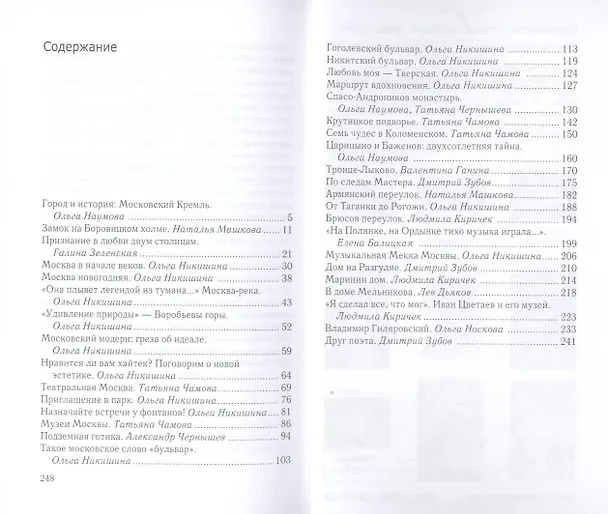 Содержание

Город и история: Московский Кремль.
Ольга Наумова 5
Замок на Боровицком холме. Наталья Машкова 11
Признание в любви двум столицам.
Галина Зеленская 21
Москва в начале веков. Ольга Никишина 30
Москва новогодняя. Ольга Никишина 38
«Она плывет легендой из тумана...» Москва-река.
Ольга Никишина 43
«Удивление природы» — Воробьевы горы.
Ольга Никишина 52
Московский модерн: греза об идеале.
Ольга Никишина 59
Нравится ли вам хайтек? Поговорим о новой эстетике. Ольга Никишина 64
Театральная Москва. Татьяна Чамова 69
Приглашение в парк. Ольга Никишина 76
Назначайте встречи у фонтанов! Ольга Никишина 81
Музеи Москвы. Татьяна Чамова 86
Подземная готика. Александр Чернышев 94
Такое московское слово «бульвар».
Ольга Никишина 103

248

Гоголевский бульвар. Ольга Никишина 113
Никитский бульвар. Ольга Никишина 119
Любовь моя — Тверская. Ольга Никишина 124
Маршрут вдохновения. Ольга Никишина 127
Спасо-Андроников монастырь.
Ольга Наумова, Татьяна Чернышева 130
Крутицкое подворье. Татьяна Чамова 142
Семь чудес в Коломенском. Татьяна Чамова 150
Царицыно и Баженов: двухсотлетняя тайна.
Ольга Наумова 160
Троице-Лыково. Валентина Ганина 170
По следам Мастера. Дмитрий Зубов 175
Армянский переулок. Наталья Машкова 182
От Таганки до Рогожи. Ольга Никишина 188
Брюсов переулок. Людмила Киричек 194
«На Полянке, на Ордынке тихо музыка играла...».
Елена Балицкая 199
Музыкальная Мекка Москвы. Ольга Никишина 206
Дом на Разгуляе. Дмитрий Зубов 210
Маринин дом. Людмила Киричек 214
В доме Мельникова. Лев Дьяков 218
«Я сделал все, что мог». Иван Цветаев и его музей.
Людмила Киричек 223
Владимир Гиляровский. Ольга Носкова 233
Друг поэта. Дмитрий Зубов 241